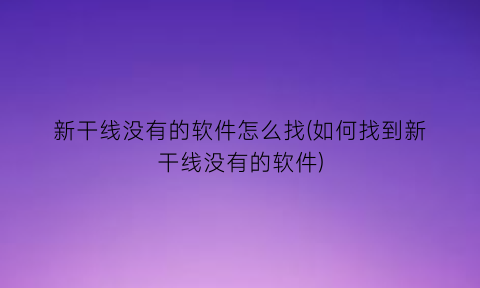 新干线没有的软件怎么找(如何找到新干线没有的软件)